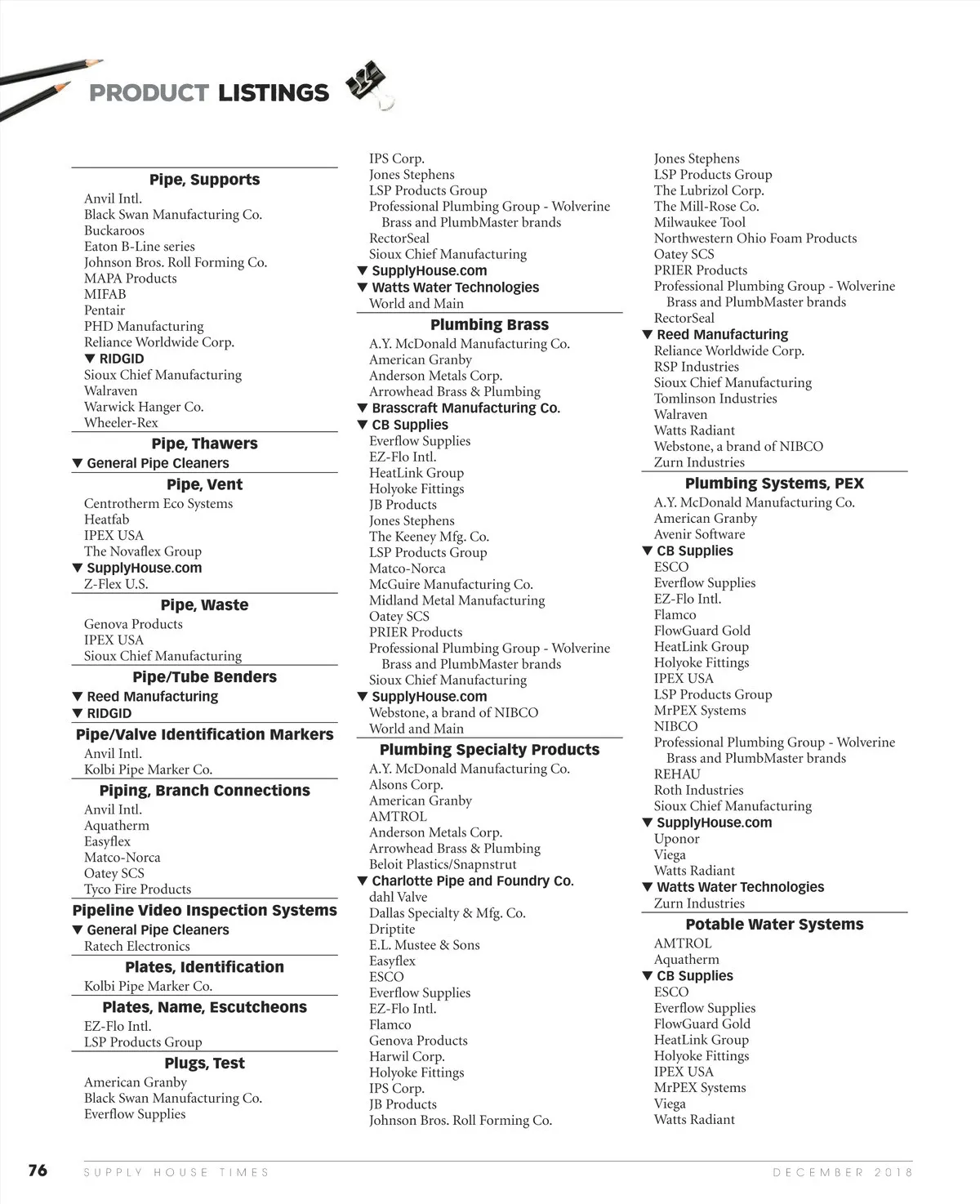 PRODUCT LISTINGS

Pipe, Supports
Anvil Intl.
Black Swan Manufacturing Co.
Buckaroos
Eaton B-Line series
Johnson Bros. Roll Forming Co.
MAPA Products
MIFAB
Pentair
PHD Manufacturing
Reliance Worldwide Corp.
▼ RIDGID
Sioux Chief Manufacturing
Walraven
Warwick Hanger Co.
Wheeler-Rex

Pipe, Thawers
▼ General Pipe Cleaners

Pipe, Vent
Centrotherm Eco Systems
Heatfab
IPEX USA
The Novaflex Group
▼ SupplyHouse.com
Z-Flex U.S.

Pipe, Waste
Genova Products
IPEX USA
Sioux Chief Manufacturing

Pipe/Tube Benders
▼ Reed Manufacturing
▼ RIDGID

Pipe/Valve Identification Markers
Anvil Intl.
Kolbi Pipe Marker Co.

Piping, Branch Connections
Anvil Intl.
Aquatherm
Easyflex
Matco-Norca
Oatey SCS
Tyco Fire Products

Pipeline Video Inspection Systems
▼ General Pipe Cleaners
Ratech Electronics

Plates, Identification
Kolbi Pipe Marker Co.

Plates, Name, Escutcheons
EZ-Flo Intl.
LSP Products Group

Plugs, Test
American Granby
Black Swan Manufacturing Co.
Everflow Supplies

IPS Corp.
Jones Stephens
LSP Products Group
Professional Plumbing Group - Wolverine Brass and PlumbMaster brands
RectorSeal
Sioux Chief Manufacturing
▼ SupplyHouse.com
▼ Watts Water Technologies
World and Main

Plumbing Brass
A.Y. McDonald Manufacturing Co.
American Granby
Anderson Metals Corp.
Arrowhead Brass & Plumbing
▼ Brasscraft Manufacturing Co.
▼ CB Supplies
Everflow Supplies
EZ-Flo Intl.
HeatLink Group
Holyoke Fittings
JB Products
Jones Stephens
The Keeney Mfg. Co.
LSP Products Group
Matco-Norca
McGuire Manufacturing Co.
Midland Metal Manufacturing
Oatey SCS
PRIER Products
Professional Plumbing Group - Wolverine Brass and PlumbMaster brands
Sioux Chief Manufacturing
▼ SupplyHouse.com
Webstone, a brand of NIBCO
World and Main

Plumbing Specialty Products
A.Y. McDonald Manufacturing Co.
Alsons Corp.
American Granby
AMTROL
Anderson Metals Corp.
Arrowhead Brass & Plumbing
Beloit Plastics/Snapnstrut
▼ Charlotte Pipe and Foundry Co.
dahl Valve
Dallas Specialty & Mfg. Co.
Driptite
E.L. Mustee & Sons
Easyflex
ESCO
Everflow Supplies
EZ-Flo Intl.
Flamco
Genova Products
Harwil Corp.
Holyoke Fittings
IPS Corp.
JB Products
Johnson Bros. Roll Forming Co.

Jones Stephens
LSP Products Group
The Lubrizol Corp.
The Mill-Rose Co.
Milwaukee Tool
Northwestern Ohio Foam Products
Oatey SCS
PRIER Products
Professional Plumbing Group - Wolverine Brass and PlumbMaster brands
RectorSeal
▼ Reed Manufacturing
Reliance Worldwide Corp.
RSP Industries
Sioux Chief Manufacturing
Tomlinson Industries
Walraven
Watts Radiant
Webstone, a brand of NIBCO
Zurn Industries

Plumbing Systems, PEX
A.Y. McDonald Manufacturing Co.
American Granby
Avenir Software
▼ CB Supplies
ESCO
Everflow Supplies
EZ-Flo Intl.
Flamco
FlowGuard Gold
HeatLink Group
Holyoke Fittings
IPEX USA
LSP Products Group
MrPEX Systems
NIBCO
Professional Plumbing Group - Wolverine Brass and PlumbMaster brands
REHAU
Roth Industries
Sioux Chief Manufacturing
▼ SupplyHouse.com
Uponor
Viega
Watts Radiant
▼ Watts Water Technologies
Zurn Industries

Potable Water Systems
AMTROL
Aquatherm
▼ CB Supplies
ESCO
Everflow Supplies
FlowGuard Gold
HeatLink Group
Holyoke Fittings
IPEX USA
MrPEX Systems
Viega
Watts Radiant

76 SUPPLY HOUSE TIMES DECEMBER 2018